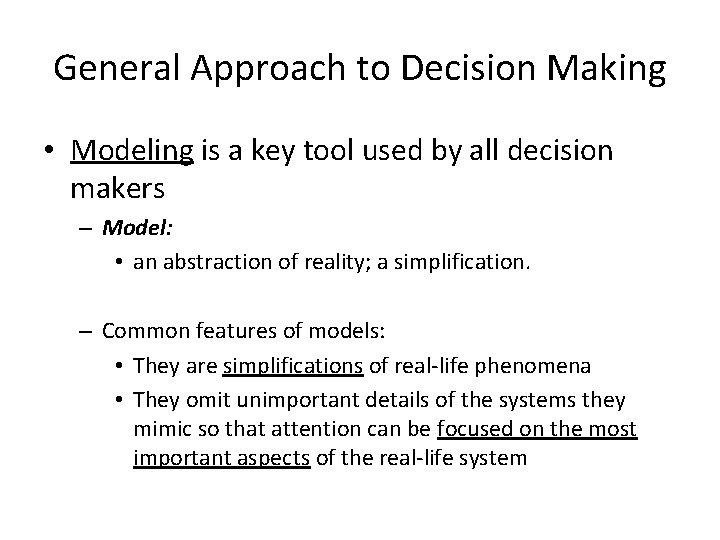 General Approach to Decision Making

• Modeling is a key tool used by all decision makers

– Model:

• an abstraction of reality; a simplification.

– Common features of models:

• They are simplifications of real-life phenomena

• They omit unimportant details of the systems they mimic so that attention can be focused on the most important aspects of the real-life system